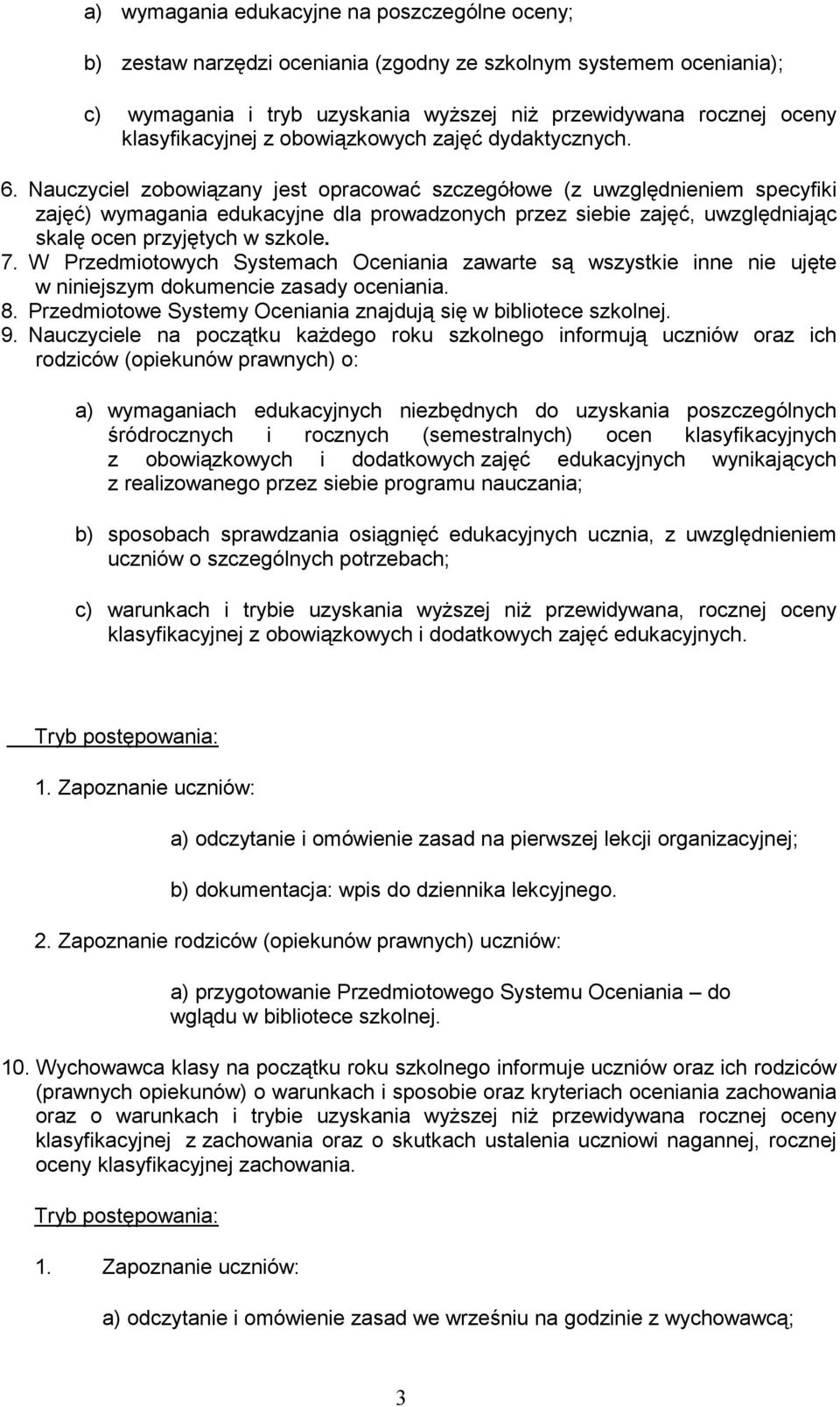 a) wymagania edukacyjne na poszczególne oceny;

b) zestaw narzędzi oceniania (zgodny ze szkolnym systemem oceniania);

c) wymagania i tryb uzyskania wyższej niż przewidywana rocznej oceny klasyfikacyjnej z obowiązkowych zajęć dydaktycznych.

6. Nauczyciel zobowiązany jest opracować szczegółowe (z uwzględnieniem specyfiki zajęć) wymagania edukacyjne dla prowadzonych przez siebie zajęć, uwzględniając skalę ocen przyjętych w szkole.
7. W Przedmiotowych Systemach Oceniania zawarte są wszystkie inne nie ujęte w niniejszym dokumencie zasady oceniania.
8. Przedmiotowe Systemy Oceniania znajdują się w bibliotece szkolnej.
9. Nauczyciele na początku każdego roku szkolnego informują uczniów oraz ich rodziców (opiekunów prawnych) o:

a) wymaganiach edukacyjnych niezbędnych do uzyskania poszczególnych śródrocznych i rocznych (semestralnych) ocen klasyfikacyjnych z obowiązkowych i dodatkowych zajęć edukacyjnych wynikających z realizowanego przez siebie programu nauczania;

b) sposobach sprawdzania osiągnięć edukacyjnych ucznia, z uwzględnieniem uczniów o szczególnych potrzebach;

c) warunkach i trybie uzyskania wyższej niż przewidywana, rocznej oceny klasyfikacyjnej z obowiązkowych i dodatkowych zajęć edukacyjnych.

Tryb postępowania:

1. Zapoznanie uczniów:

a) odczytanie i omówienie zasad na pierwszej lekcji organizacyjnej;

b) dokumentacja: wpis do dziennika lekcyjnego.

2. Zapoznanie rodziców (opiekunów prawnych) uczniów:

a) przygotowanie Przedmiotowego Systemu Oceniania – do wglądu w bibliotece szkolnej.

10. Wychowawca klasy na początku roku szkolnego informuje uczniów oraz ich rodziców (prawnych opiekunów) o warunkach i sposobie oraz kryteriach oceniania zachowania oraz o warunkach i trybie uzyskania wyższej niż przewidywana rocznej oceny klasyfikacyjnej z zachowania oraz o skutkach ustalenia uczniowi nagannej, rocznej oceny klasyfikacyjnej zachowania.

Tryb postępowania:

1. Zapoznanie uczniów:

a) odczytanie i omówienie zasad we wrześniu na godzinie z wychowawcą;

3